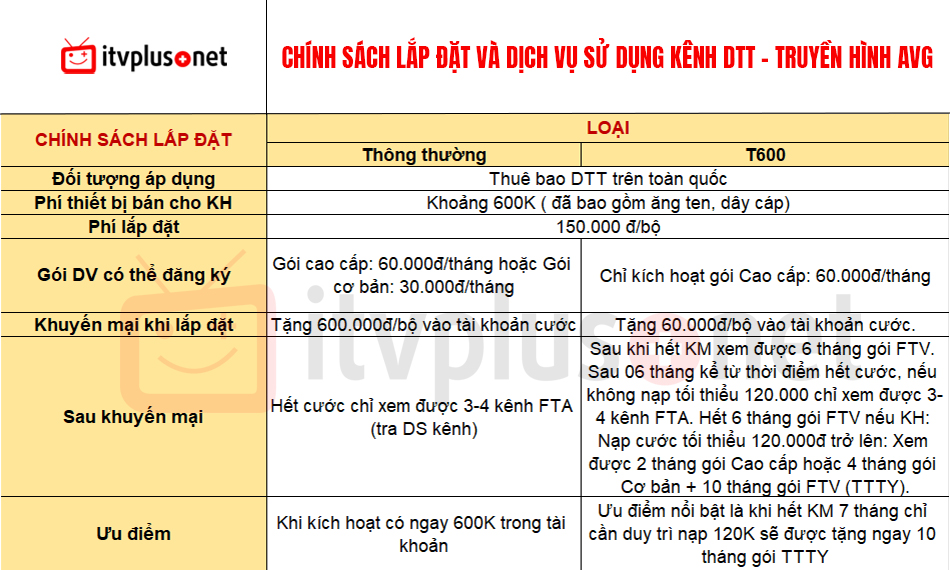 itvplus.net

CHÍNH SÁCH LẮP ĐẶT VÀ DỊCH VỤ SỬ DỤNG KÊNH DTT - TRUYỀN HÌNH AVG

| CHÍNH SÁCH LẮP ĐẶT | LOẠI | |
|---|---|---|
| | Thông thường | T600 |
| Đối tượng áp dụng | Thuê bao DTT trên toàn quốc | |
| Phí thiết bị bán cho KH | Khoảng 600K ( đã bao gồm ăng ten, dây cáp) | |
| Phí lắp đặt | 150.000 đ/bộ | |
| Gói DV có thể đăng ký | Gói cao cấp: 60.000đ/tháng hoặc Gói cơ bản: 30.000đ/tháng | Chỉ kích hoạt gói Cao cấp: 60.000đ/tháng |
| Khuyến mại khi lắp đặt | Tặng 600.000đ/bộ vào tài khoản cước | Tặng 60.000đ/bộ vào tài khoản cước. |
| Sau khuyến mại | Hết cước chỉ xem được 3-4 kênh FTA (tra DS kênh) | Sau khi hết KM xem được 6 tháng gói FTV. Sau 06 tháng kể từ thời điểm hết cước, nếu không nạp tối thiểu 120.000 chỉ xem được 3-4 kênh FTA. Hết 6 tháng gói FTV nếu KH: Nạp cước tối thiểu 120.000đ trở lên: Xem được 2 tháng gói Cao cấp hoặc 4 tháng gói Cơ bản + 10 tháng gói FTV (TTTY). |
| Ưu điểm | Khi kích hoạt có ngay 600K trong tài khoản | Ưu điểm nổi bật là khi hết KM 7 tháng chỉ cần duy trì nạp 120K sẽ được tặng ngay 10 tháng gói TTTY |

itvplus.net